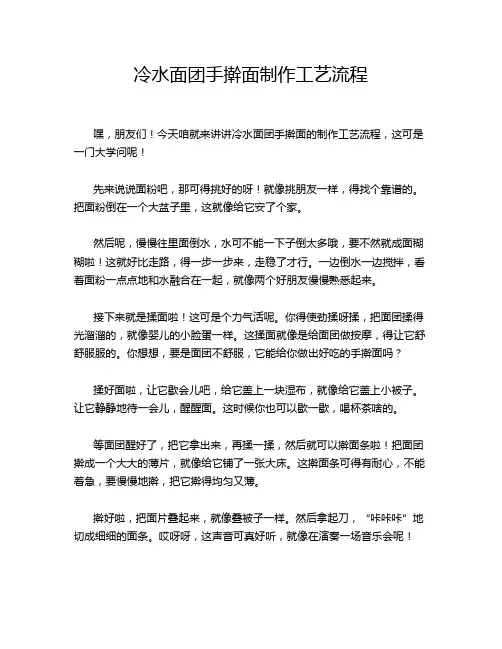 冷水面团手擀面制作工艺流程

嘿，朋友们！今天咱就来讲讲冷水面团手擀面的制作工艺流程，这可是一门大学问呢！

先来说说面粉吧，那可得挑好的呀！就像挑朋友一样，得找个靠谱的。把面粉倒在一个大盆子里，这就像给它安了个家。

然后呢，慢慢往里面倒水，水可不能一下子倒太多哦，要不然就成面糊糊啦！这就好比走路，得一步一步来，走稳了才行。一边倒水一边搅拌，看着面粉一点点地和水融合在一起，就像两个好朋友慢慢熟悉起来。

接下来就是揉面啦！这可是个力气活呢。你得使劲揉呀揉，把面团揉得光溜溜的，就像婴儿的小脸蛋一样。这揉面就像是给面团做按摩，得让它舒舒服服的。你想想，要是面团不舒服，它能给你做出好吃的手擀面吗？

揉好面啦，让它歇会儿吧，给它盖上一块湿布，就像给它盖上小被子。让它静静地待一会儿，醒醒面。这时候你也可以歇一歇，喝杯茶啥的。

等面团醒好了，把它拿出来，再揉一揉，然后就可以擀面条啦！把面团擀成一个大大的薄片，就像给它铺了一张大床。这擀面条可得有耐心，不能着急，要慢慢地擀，把它擀得均匀又薄。

擀好啦，把面片叠起来，就像叠被子一样。然后拿起刀，“咔咔咔”地切成细细的面条。哎呀呀，这声音可真好听，就像在演奏一场音乐会呢！